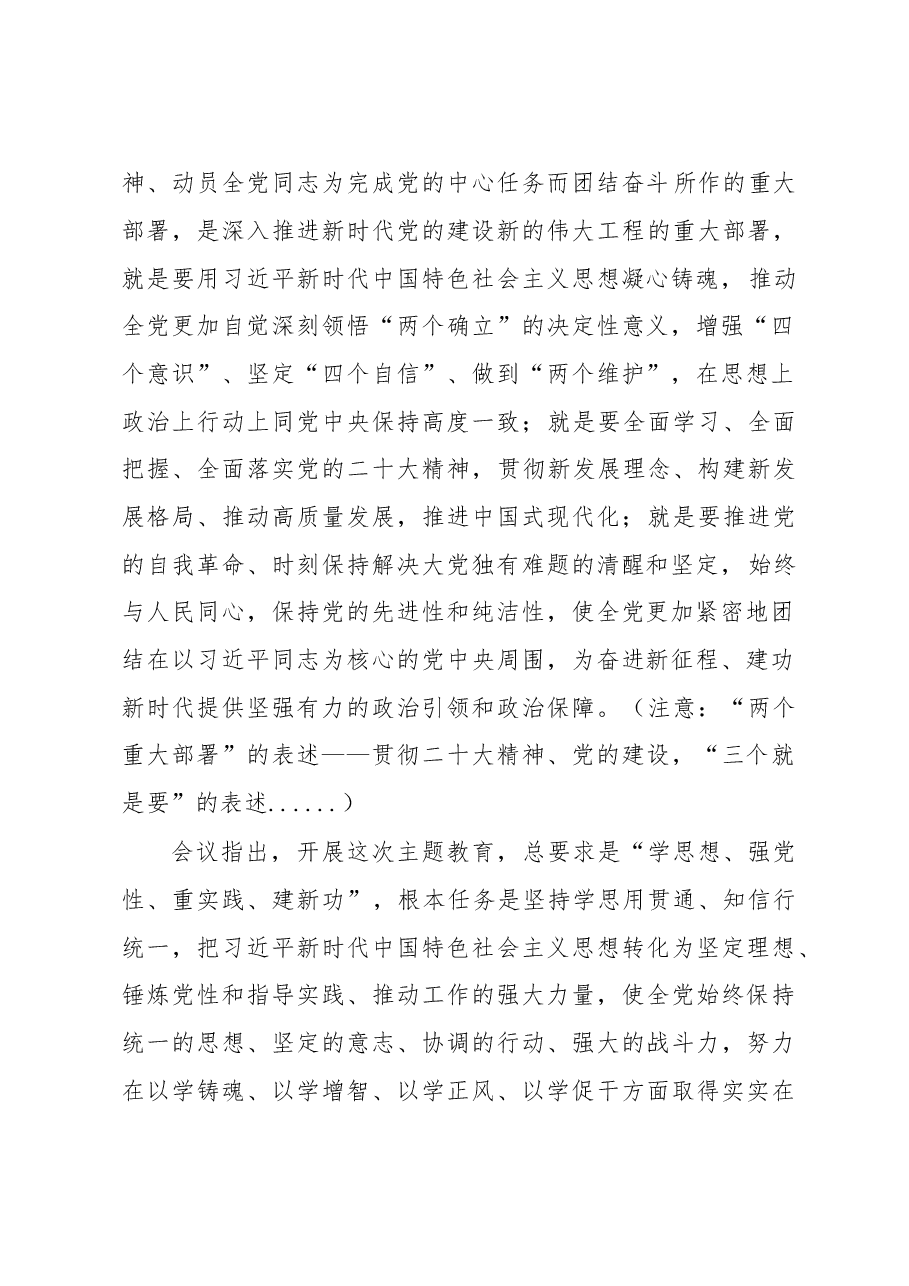 神、动员全党同志为完成党的中心任务而团结奋斗所作的重大部署，是深入推进新时代党的建设新的伟大工程的重大部署，就是要用习近平新时代中国特色社会主义思想凝心铸魂，推动全党更加自觉深刻领悟“两个确立”的决定性意义，增强“四个意识”、坚定“四个自信”、做到“两个维护”，在思想上政治上行动上同党中央保持高度一致；就是要全面学习、全面把握、全面落实党的二十大精神，贯彻新发展理念、构建新发展格局、推动高质量发展，推进中国式现代化；就是要推进党的自我革命、时刻保持解决大党独有难题的清醒和坚定，始终与人民同心，保持党的先进性和纯洁性，使全党更加紧密地团结在以习近平同志为核心的党中央周围，为奋进新征程、建功新时代提供坚强有力的政治引领和政治保障。（注意：“两个重大部署”的表述——贯彻二十大精神、党的建设，“三个就是要”的表述......）

会议指出，开展这次主题教育，总要求是“学思想、强党性、重实践、建新功”，根本任务是坚持学思用贯通、知信行统一，把习近平新时代中国特色社会主义思想转化为坚定理想、锤炼党性和指导实践、推动工作的强大力量，使全党始终保持统一的思想、坚定的意志、协调的行动、强大的战斗力，努力在以学铸魂、以学增智、以学正风、以学促干方面取得实实在